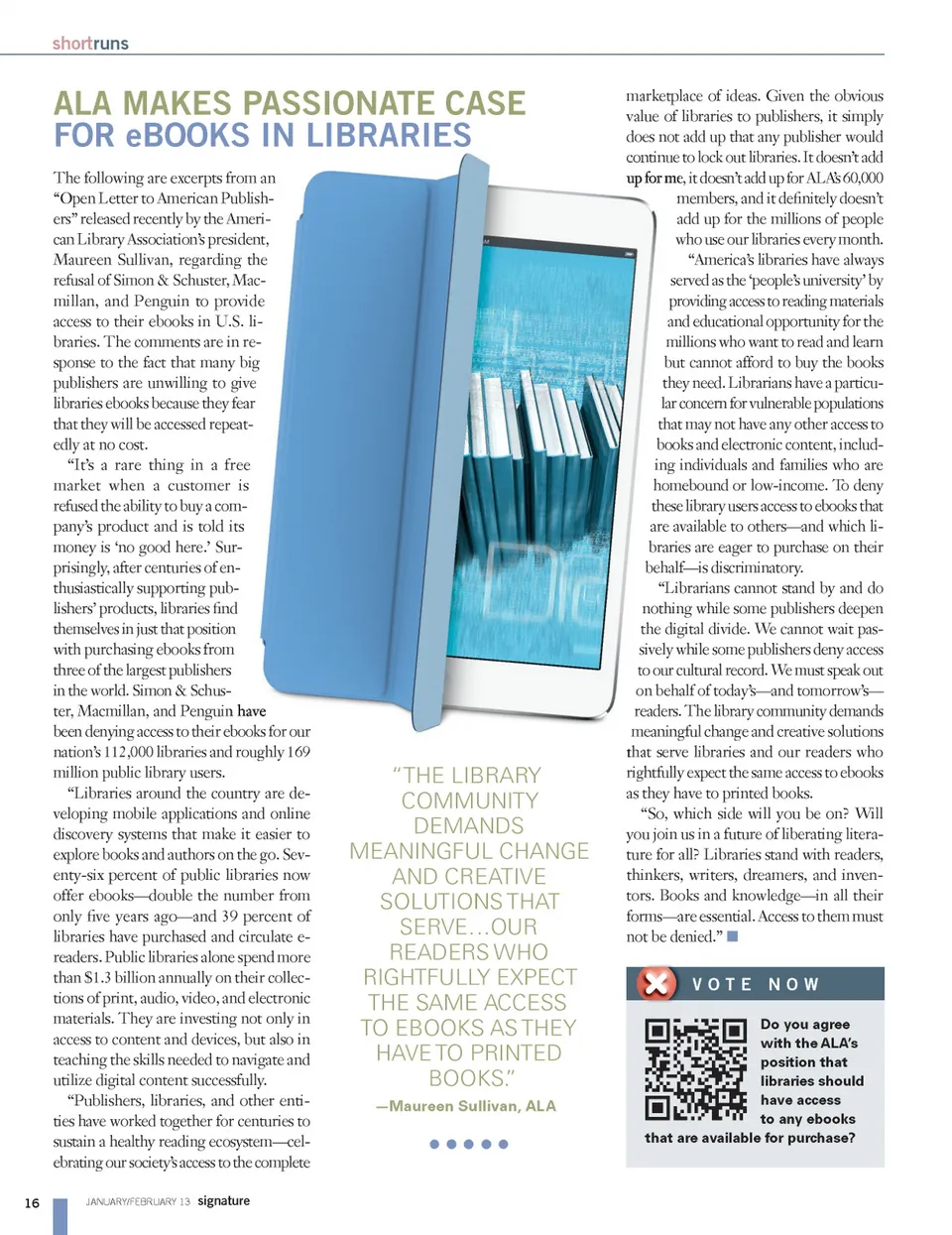 shortruns

ALA MAKES PASSIONATE CASE FOR eBOOKS IN LIBRARIES

The following are excerpts from an "Open Letter to American Publishers" released recently by the American Library Association's president, Maureen Sullivan, regarding the refusal of Simon & Schuster, Macmillan, and Penguin to provide access to their ebooks in U.S. libraries. The comments are in response to the fact that many big publishers are unwilling to give libraries ebooks because they fear that they will be accessed repeatedly at no cost.

"It's a rare thing in a free market when a customer is refused the ability to buy a company's product and is told its money is 'no good here.' Surprisingly, after centuries of enthusiastically supporting publishers' products, libraries find themselves in just that position with purchasing ebooks from three of the largest publishers in the world. Simon & Schuster, Macmillan, and Penguin have been denying access to their ebooks for our nation's 112,000 libraries and roughly 169 million public library users.

"Libraries around the country are developing mobile applications and online discovery systems that make it easier to explore books and authors on the go. Seventy-six percent of public libraries now offer ebooks—double the number from only five years ago—and 39 percent of libraries have purchased and circulate e-readers. Public libraries alone spend more than $1.3 billion annually on their collections of print, audio, video, and electronic materials. They are investing not only in access to content and devices, but also in teaching the skills needed to navigate and utilize digital content successfully.

"Publishers, libraries, and other entities have worked together for centuries to sustain a healthy reading ecosystem—celebrating our society's access to the complete marketplace of ideas. Given the obvious value of libraries to publishers, it simply does not add up that any publisher would continue to lock out libraries. It doesn't add up for me, it doesn't add up for ALA's 60,000 members, and it definitely doesn't add up for the millions of people who use our libraries every month.

"America's libraries have always served as the 'people's university' by providing access to reading materials and educational opportunity for the millions who want to read and learn but cannot afford to buy the books they need. Librarians have a particular concern for vulnerable populations that may not have any other access to books and electronic content, including individuals and families who are homebound or low-income. To deny these library users access to ebooks that are available to others—and which libraries are eager to purchase on their behalf—is discriminatory.

"Librarians cannot stand by and do nothing while some publishers deepen the digital divide. We cannot wait passively while some publishers deny access to our cultural record. We must speak out on behalf of today's—and tomorrow's—readers. The library community demands meaningful change and creative solutions that serve libraries and our readers who rightfully expect the same access to ebooks as they have to printed books.

"So, which side will you be on? Will you join us in a future of liberating literature for all? Libraries stand with readers, thinkers, writers, dreamers, and inventors. Books and knowledge—in all their forms—are essential. Access to them must not be denied."

"THE LIBRARY COMMUNITY DEMANDS MEANINGFUL CHANGE AND CREATIVE SOLUTIONS THAT SERVE…OUR READERS WHO RIGHTFULLY EXPECT THE SAME ACCESS TO EBOOKS AS THEY HAVE TO PRINTED BOOKS."
—Maureen Sullivan, ALA

VOTE NOW
Do you agree with the ALA's position that libraries should have access to any ebooks that are available for purchase?

16 JANUARY/FEBRUARY 13 signature